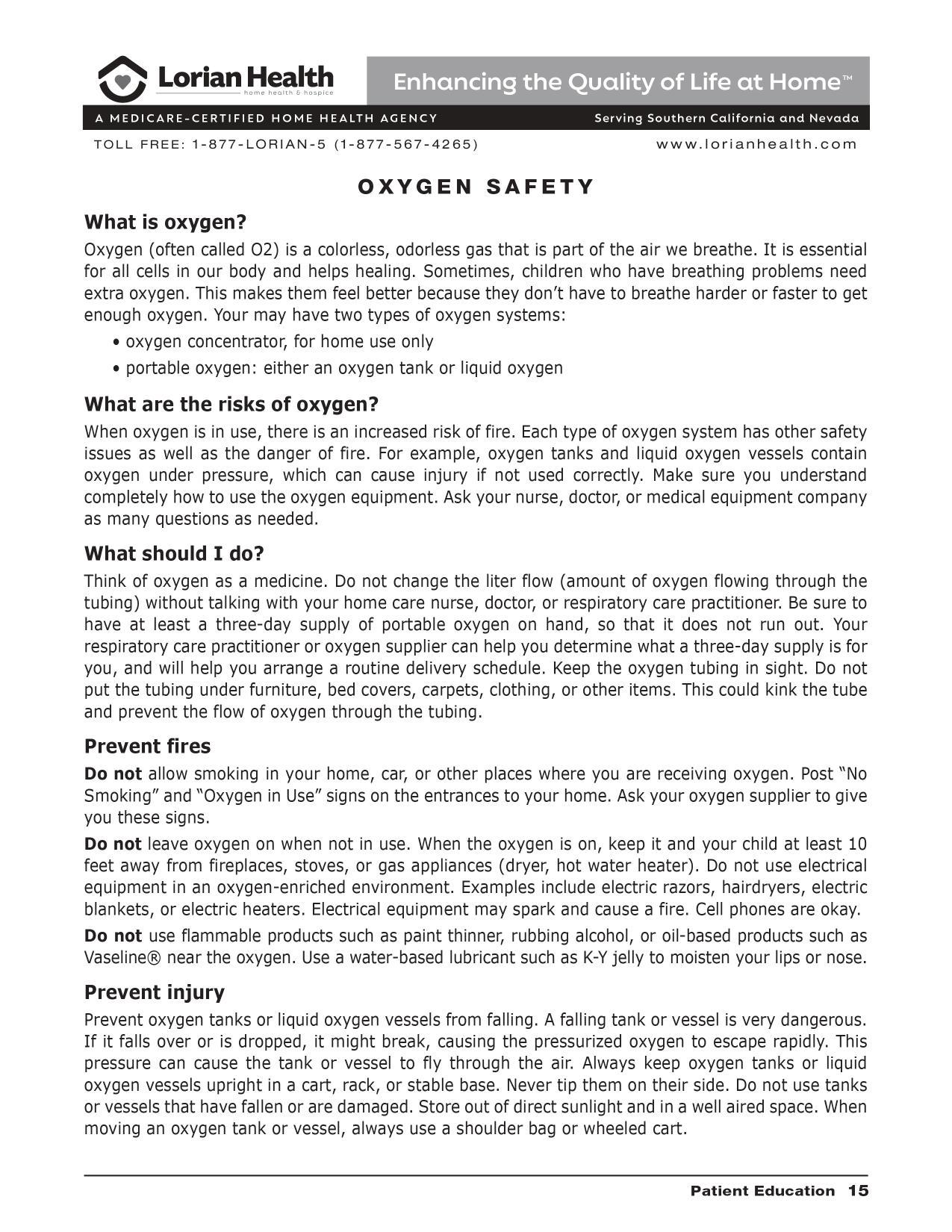 Lorian Health
home health & hospice

Enhancing the Quality of Life at Home™

A MEDICARE-CERTIFIED HOME HEALTH AGENCY

Serving Southern California and Nevada

TOLL FREE: 1-877-LORIAN-5 (1-877-567-4265)

www.lorianhealth.com

OXYGEN SAFETY

What is oxygen?

Oxygen (often called O2) is a colorless, odorless gas that is part of the air we breathe. It is essential for all cells in our body and helps healing. Sometimes, children who have breathing problems need extra oxygen. This makes them feel better because they don't have to breathe harder or faster to get enough oxygen. Your may have two types of oxygen systems:

• oxygen concentrator, for home use only
• portable oxygen: either an oxygen tank or liquid oxygen

What are the risks of oxygen?

When oxygen is in use, there is an increased risk of fire. Each type of oxygen system has other safety issues as well as the danger of fire. For example, oxygen tanks and liquid oxygen vessels contain oxygen under pressure, which can cause injury if not used correctly. Make sure you understand completely how to use the oxygen equipment. Ask your nurse, doctor, or medical equipment company as many questions as needed.

What should I do?

Think of oxygen as a medicine. Do not change the liter flow (amount of oxygen flowing through the tubing) without talking with your home care nurse, doctor, or respiratory care practitioner. Be sure to have at least a three-day supply of portable oxygen on hand, so that it does not run out. Your respiratory care practitioner or oxygen supplier can help you determine what a three-day supply is for you, and will help you arrange a routine delivery schedule. Keep the oxygen tubing in sight. Do not put the tubing under furniture, bed covers, carpets, clothing, or other items. This could kink the tube and prevent the flow of oxygen through the tubing.

Prevent fires

Do not allow smoking in your home, car, or other places where you are receiving oxygen. Post "No Smoking" and "Oxygen in Use" signs on the entrances to your home. Ask your oxygen supplier to give you these signs.

Do not leave oxygen on when not in use. When the oxygen is on, keep it and your child at least 10 feet away from fireplaces, stoves, or gas appliances (dryer, hot water heater). Do not use electrical equipment in an oxygen-enriched environment. Examples include electric razors, hairdryers, electric blankets, or electric heaters. Electrical equipment may spark and cause a fire. Cell phones are okay.

Do not use flammable products such as paint thinner, rubbing alcohol, or oil-based products such as Vaseline® near the oxygen. Use a water-based lubricant such as K-Y jelly to moisten your lips or nose.

Prevent injury

Prevent oxygen tanks or liquid oxygen vessels from falling. A falling tank or vessel is very dangerous. If it falls over or is dropped, it might break, causing the pressurized oxygen to escape rapidly. This pressure can cause the tank or vessel to fly through the air. Always keep oxygen tanks or liquid oxygen vessels upright in a cart, rack, or stable base. Never tip them on their side. Do not use tanks or vessels that have fallen or are damaged. Store out of direct sunlight and in a well aired space. When moving an oxygen tank or vessel, always use a shoulder bag or wheeled cart.

Patient Education 15